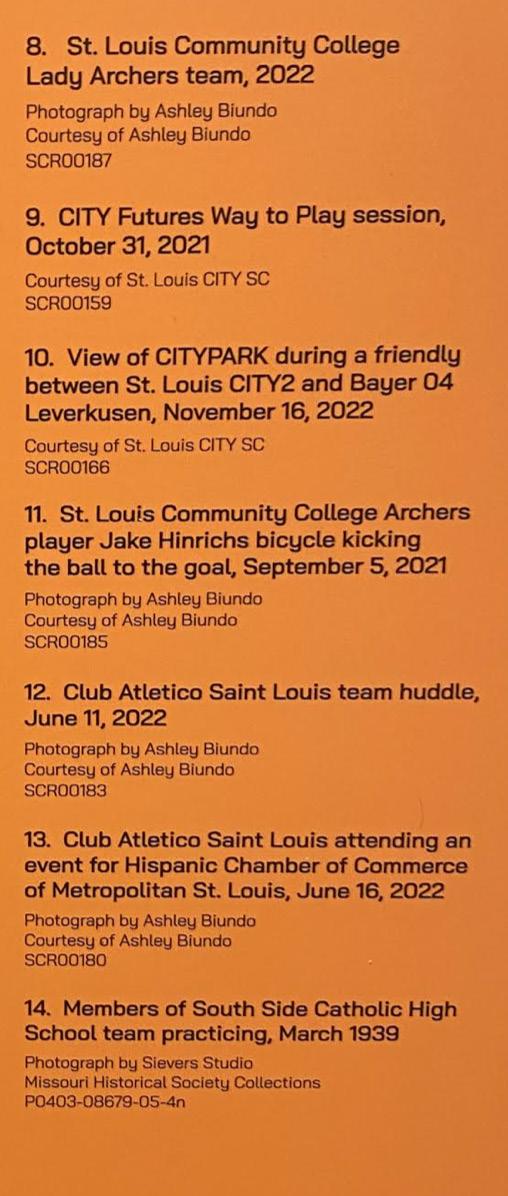 8. St. Louis Community College Lady Archers team, 2022

Photograph by Ashley Biundo
Courtesy of Ashley Biundo
SCR00187

9. CITY Futures Way to Play session, October 31, 2021

Courtesy of St. Louis CITY SC
SCR00159

10. View of CITYPARK during a friendly between St. Louis CITY2 and Bayer 04 Leverkusen, November 16, 2022

Courtesy of St. Louis CITY SC
SCR00166

11. St. Louis Community College Archers player Jake Hinrichs bicycle kicking the ball to the goal, September 5, 2021

Photograph by Ashley Biundo
Courtesy of Ashley Biundo
SCR00185

12. Club Atletico Saint Louis team huddle, June 11, 2022

Photograph by Ashley Biundo
Courtesy of Ashley Biundo
SCR00183

13. Club Atletico Saint Louis attending an event for Hispanic Chamber of Commerce of Metropolitan St. Louis, June 16, 2022

Photograph by Ashley Biundo
Courtesy of Ashley Biundo
SCR00180

14. Members of South Side Catholic High School team practicing, March 1939

Photograph by Sievers Studio
Missouri Historical Society Collections
P0403-08679-05-4n